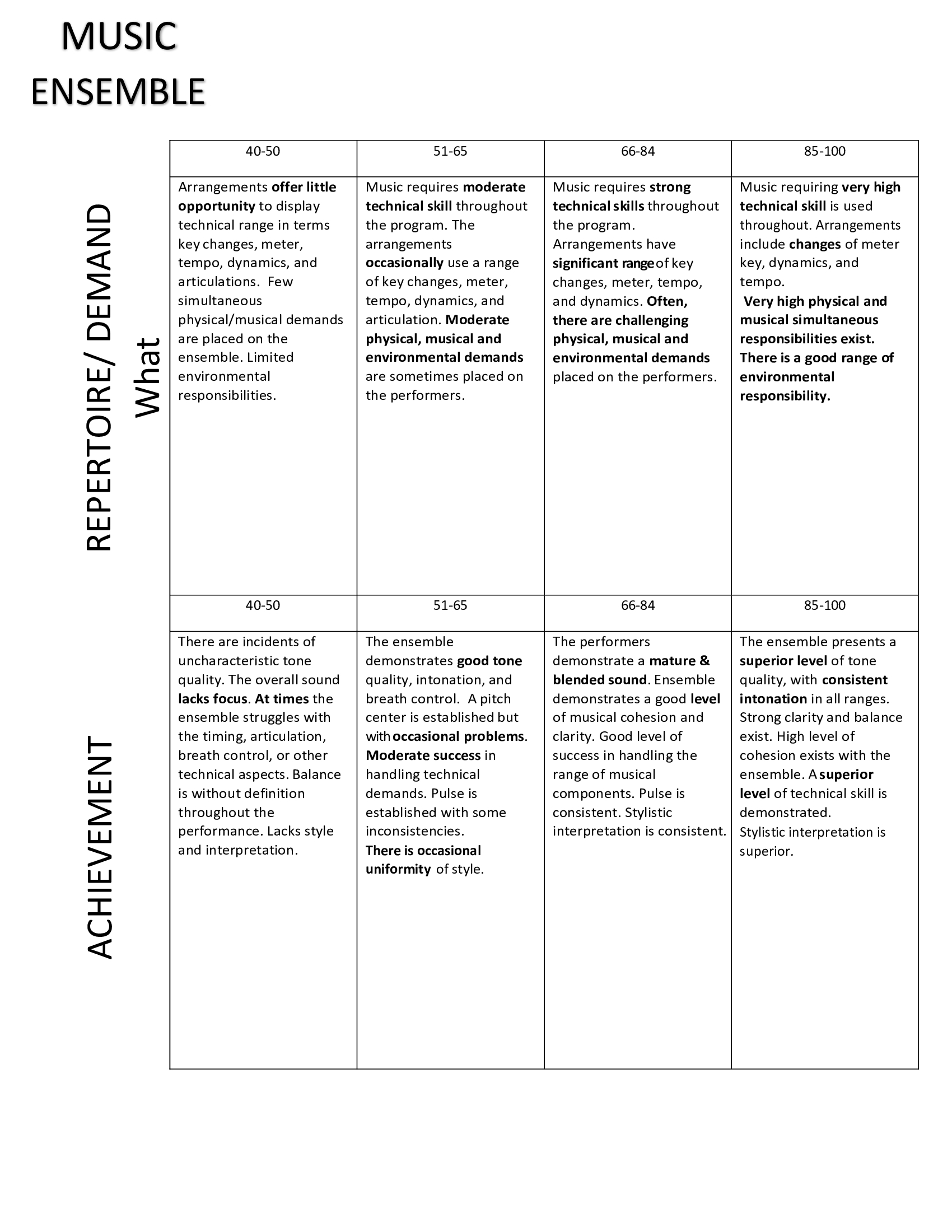 MUSIC
ENSEMBLE

REPERTOIRE/ DEMAND
What

| 40-50 | 51-65 | 66-84 | 85-100 |
|---|---|---|---|
| Arrangements offer little opportunity to display technical range in terms key changes, meter, tempo, dynamics, and articulations. Few simultaneous physical/musical demands are placed on the ensemble. Limited environmental responsibilities. | Music requires moderate technical skill throughout the program. The arrangements occasionally use a range of key changes, meter, tempo, dynamics, and articulation. Moderate physical, musical and environmental demands are sometimes placed on the performers. | Music requires strong technical skills throughout the program. Arrangements have significant range of key changes, meter, tempo, and dynamics. Often, there are challenging physical, musical and environmental demands placed on the performers. | Music requiring very high technical skill is used throughout. Arrangements include changes of meter key, dynamics, and tempo. Very high physical and musical simultaneous responsibilities exist. There is a good range of environmental responsibility. |

ACHIEVEMENT

| 40-50 | 51-65 | 66-84 | 85-100 |
|---|---|---|---|
| There are incidents of uncharacteristic tone quality. The overall sound lacks focus. At times the ensemble struggles with the timing, articulation, breath control, or other technical aspects. Balance is without definition throughout the performance. Lacks style and interpretation. | The ensemble demonstrates good tone quality, intonation, and breath control. A pitch center is established but with occasional problems. Moderate success in handling technical demands. Pulse is established with some inconsistencies. There is occasional uniformity of style. | The performers demonstrate a mature & blended sound. Ensemble demonstrates a good level of musical cohesion and clarity. Good level of success in handling the range of musical components. Pulse is consistent. Stylistic interpretation is consistent. | The ensemble presents a superior level of tone quality, with consistent intonation in all ranges. Strong clarity and balance exist. High level of cohesion exists with the ensemble. A superior level of technical skill is demonstrated. Stylistic interpretation is superior. |